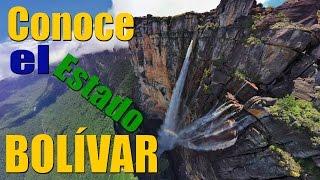 Conoce
el
Estado
BOLÍVAR